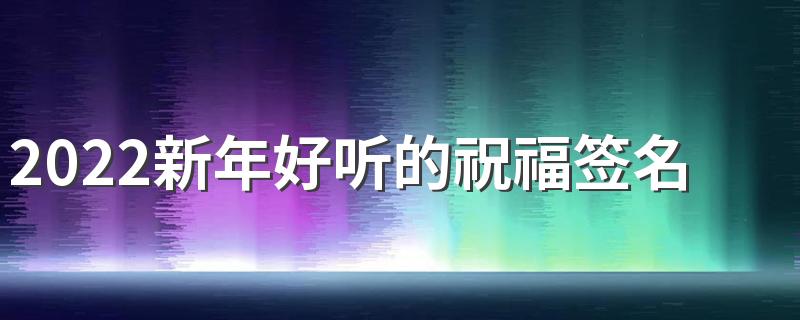 2022新年好听的祝福签名